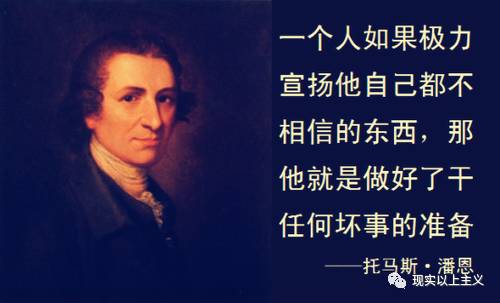 一个人如果极力宣扬他自己都不相信的东西，那他就是做好了干任何坏事的准备

——托马斯·潘恩

现实以上主义